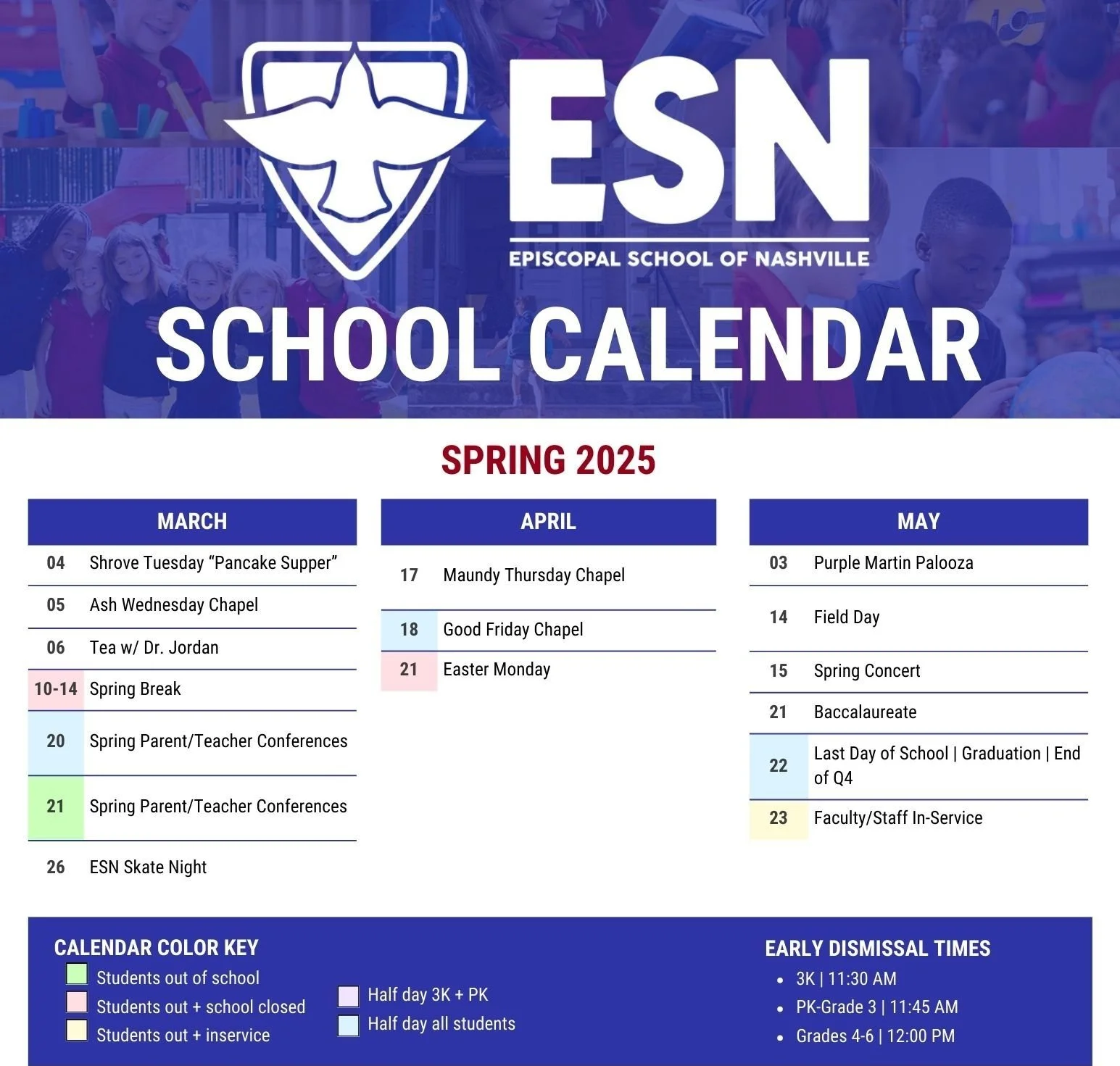 ESN
EPISCOPAL SCHOOL OF NASHVILLE
SCHOOL CALENDAR

SPRING 2025

| MARCH | |
|---|---|
| 04 | Shrove Tuesday “Pancake Supper” |
| 05 | Ash Wednesday Chapel |
| 06 | Tea w/ Dr. Jordan |
| 10-14 | Spring Break |
| 20 | Spring Parent/Teacher Conferences |
| 21 | Spring Parent/Teacher Conferences |
| 26 | ESN Skate Night |

| APRIL | |
|---|---|
| 17 | Maundy Thursday Chapel |
| 18 | Good Friday Chapel |
| 21 | Easter Monday |

| MAY | |
|---|---|
| 03 | Purple Martin Palooza |
| 14 | Field Day |
| 15 | Spring Concert |
| 21 | Baccalaureate |
| 22 | Last Day of School \| Graduation \| End of Q4 |
| 23 | Faculty/Staff In-Service |

CALENDAR COLOR KEY
Students out of school
Students out + school closed
Students out + inservice
Half day 3K + PK
Half day all students

EARLY DISMISSAL TIMES
• 3K | 11:30 AM
• PK-Grade 3 | 11:45 AM
• Grades 4-6 | 12:00 PM